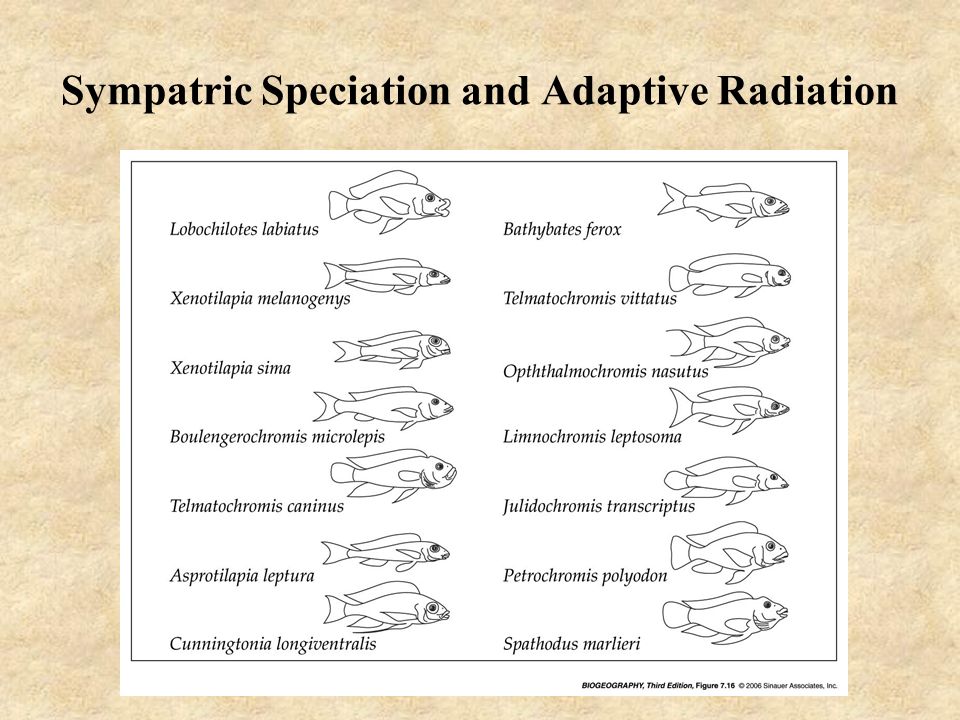 Sympatric Speciation and Adaptive Radiation

Lobochilotes labiatus

Xenotilapia melanogenys

Xenotilapia sima

Boulengerochromis microlepis

Telmatochromis caninus

Asprotilapia leptura

Cunningtonia longiventralis

Bathybates ferox

Telmatochromis vittatus

Opththalmochromis nasutus

Limnochromis leptosoma

Julidochromis transcriptus

Petrochromis polyodon

Spathodus marlieri

BIOGEOGRAPHY, Third Edition, Figure 7.16 © 2006 Sinauer Associates, Inc.